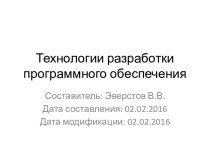 Технологии разработки программного обеспечения

Составитель: Эверстов В.В.
Дата составления: 02.02.2016
Дата модификации: 02.02.2016